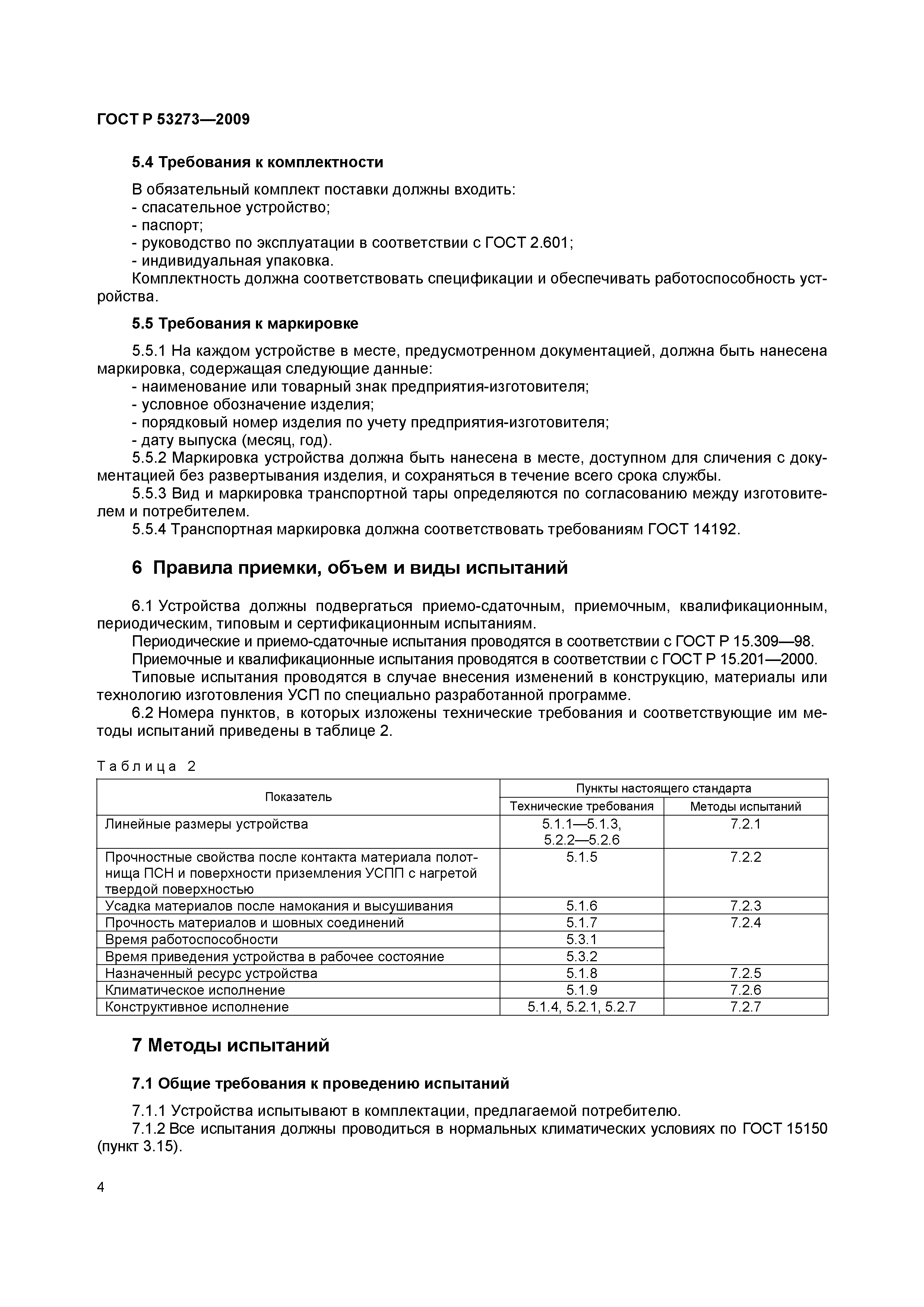 ГОСТ Р 53273—2009

5.4 Требования к комплектности

В обязательный комплект поставки должны входить:
- спасательное устройство;
- паспорт;
- руководство по эксплуатации в соответствии с ГОСТ 2.601;
- индивидуальная упаковка.
Комплектность должна соответствовать спецификации и обеспечивать работоспособность устройства.

5.5 Требования к маркировке

5.5.1 На каждом устройстве в месте, предусмотренном документацией, должна быть нанесена маркировка, содержащая следующие данные:
- наименование или товарный знак предприятия-изготовителя;
- условное обозначение изделия;
- порядковый номер изделия по учету предприятия-изготовителя;
- дату выпуска (месяц, год).
5.5.2 Маркировка устройства должна быть нанесена в месте, доступном для сличения с документацией без развертывания изделия, и сохраняться в течение всего срока службы.
5.5.3 Вид и маркировка транспортной тары определяются по согласованию между изготовителем и потребителем.
5.5.4 Транспортная маркировка должна соответствовать требованиям ГОСТ 14192.

6 Правила приемки, объем и виды испытаний

6.1 Устройства должны подвергаться приемо-сдаточным, приемочным, квалификационным, периодическим, типовым и сертификационным испытаниям.
Периодические и приемо-сдаточные испытания проводятся в соответствии с ГОСТ Р 15.309—98.
Приемочные и квалификационные испытания проводятся в соответствии с ГОСТ Р 15.201—2000.
Типовые испытания проводятся в случае внесения изменений в конструкцию, материалы или технологию изготовления УСП по специально разработанной программе.
6.2 Номера пунктов, в которых изложены технические требования и соответствующие им методы испытаний приведены в таблице 2.

Таблица 2

| Показатель | Пункты настоящего стандарта: Технические требования | Пункты настоящего стандарта: Методы испытаний |
|---|---|---|
| Линейные размеры устройства | 5.1.1—5.1.3, 5.2.2—5.2.6 | 7.2.1 |
| Прочностные свойства после контакта материала полотнища ПСН и поверхности приземления УСПП с нагретой твердой поверхностью | 5.1.5 | 7.2.2 |
| Усадка материалов после намокания и высушивания | 5.1.6 | 7.2.3 |
| Прочность материалов и шовных соединений | 5.1.7 | 7.2.4 |
| Время работоспособности | 5.3.1 | |
| Время приведения устройства в рабочее состояние | 5.3.2 | |
| Назначенный ресурс устройства | 5.1.8 | 7.2.5 |
| Климатическое исполнение | 5.1.9 | 7.2.6 |
| Конструктивное исполнение | 5.1.4, 5.2.1, 5.2.7 | 7.2.7 |

7 Методы испытаний

7.1 Общие требования к проведению испытаний

7.1.1 Устройства испытывают в комплектации, предлагаемой потребителю.
7.1.2 Все испытания должны проводиться в нормальных климатических условиях по ГОСТ 15150 (пункт 3.15).

4